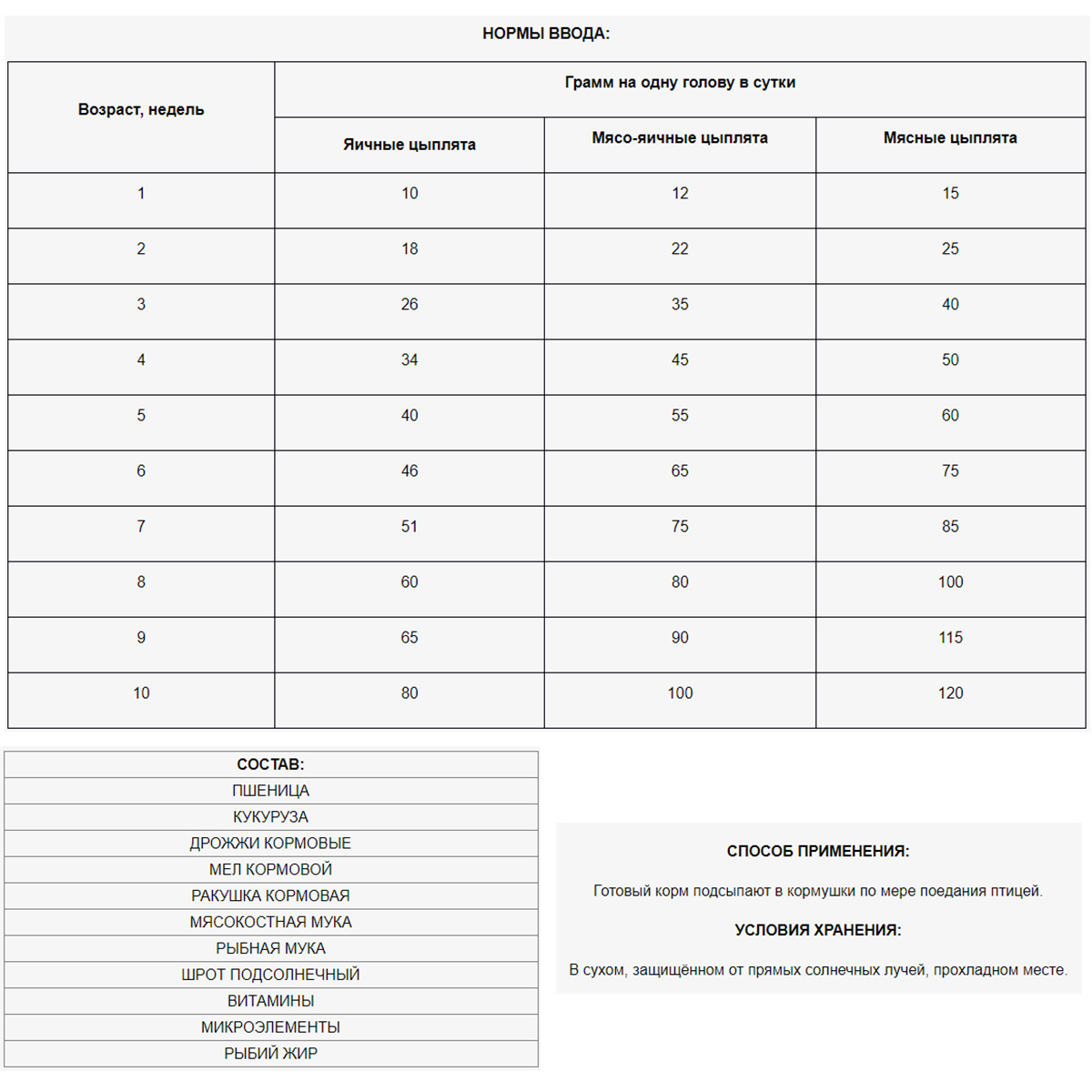 НОРМЫ ВВОДА:

| Возраст, недель | Грамм на одну голову в сутки | | |
|---|---|---|---|
| | Яичные цыплята | Мясо-яичные цыплята | Мясные цыплята |
| 1 | 10 | 12 | 15 |
| 2 | 18 | 22 | 25 |
| 3 | 26 | 35 | 40 |
| 4 | 34 | 45 | 50 |
| 5 | 40 | 55 | 60 |
| 6 | 46 | 65 | 75 |
| 7 | 51 | 75 | 85 |
| 8 | 60 | 80 | 100 |
| 9 | 65 | 90 | 115 |
| 10 | 80 | 100 | 120 |

| СОСТАВ: |
|---|
| ПШЕНИЦА |
| КУКУРУЗА |
| ДРОЖЖИ КОРМОВЫЕ |
| МЕЛ КОРМОВОЙ |
| РАКУШКА КОРМОВАЯ |
| МЯСОКОСТНАЯ МУКА |
| РЫБНАЯ МУКА |
| ШРОТ ПОДСОЛНЕЧНЫЙ |
| ВИТАМИНЫ |
| МИКРОЭЛЕМЕНТЫ |
| РЫБИЙ ЖИР |

СПОСОБ ПРИМЕНЕНИЯ:

Готовый корм подсыпают в кормушки по мере поедания птицей.

УСЛОВИЯ ХРАНЕНИЯ:

В сухом, защищённом от прямых солнечных лучей, прохладном месте.